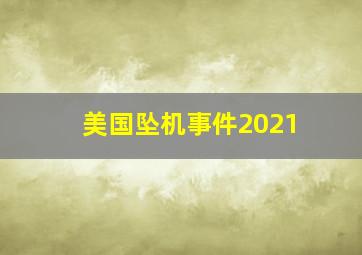 美国坠机事件2021